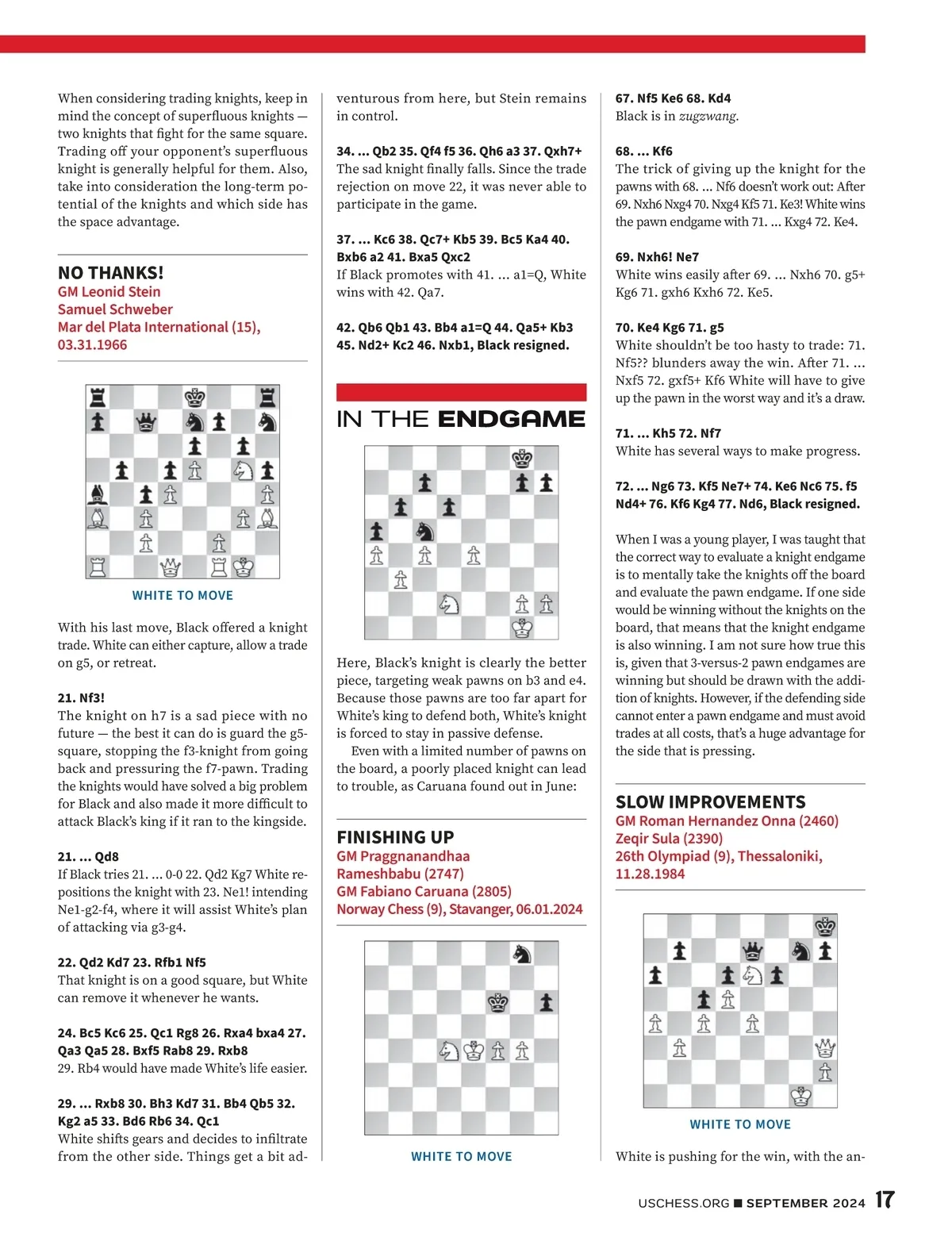 When considering trading knights, keep in mind the concept of superfluous knights — two knights that fight for the same square. Trading off your opponent's superfluous knight is generally helpful for them. Also, take into consideration the long-term potential of the knights and which side has the space advantage.

NO THANKS!
GM Leonid Stein
Samuel Schweber
Mar del Plata International (15), 03.31.1966

WHITE TO MOVE

With his last move, Black offered a knight trade. White can either capture, allow a trade on g5, or retreat.

21. Nf3!
The knight on h7 is a sad piece with no future — the best it can do is guard the g5-square, stopping the f3-knight from going back and pressuring the f7-pawn. Trading the knights would have solved a big problem for Black and also made it more difficult to attack Black's king if it ran to the kingside.

21. ... Qd8
If Black tries 21. ... 0-0 22. Qd2 Kg7 White repositions the knight with 23. Ne1! intending Ne1-g2-f4, where it will assist White's plan of attacking via g3-g4.

22. Qd2 Kd7 23. Rfb1 Nf5
That knight is on a good square, but White can remove it whenever he wants.

24. Bc5 Kc6 25. Qc1 Rg8 26. Rxa4 bxa4 27. Qa3 Qa5 28. Bxf5 Rab8 29. Rxb8
29. Rb4 would have made White's life easier.

29. ... Rxb8 30. Bh3 Kd7 31. Bb4 Qb5 32. Kg2 a5 33. Bd6 Rb6 34. Qc1
White shifts gears and decides to infiltrate from the other side. Things get a bit adventurous from here, but Stein remains in control.

34. ... Qb2 35. Qf4 f5 36. Qh6 a3 37. Qxh7+
The sad knight finally falls. Since the trade rejection on move 22, it was never able to participate in the game.

37. ... Kc6 38. Qc7+ Kb5 39. Bc5 Ka4 40. Bxb6 a2 41. Bxa5 Qxc2
If Black promotes with 41. ... a1=Q, White wins with 42. Qa7.

42. Qb6 Qb1 43. Bb4 a1=Q 44. Qa5+ Kb3 45. Nd2+ Kc2 46. Nxb1, Black resigned.

IN THE ENDGAME

Here, Black's knight is clearly the better piece, targeting weak pawns on b3 and e4. Because those pawns are too far apart for White's king to defend both, White's knight is forced to stay in passive defense.

Even with a limited number of pawns on the board, a poorly placed knight can lead to trouble, as Caruana found out in June:

FINISHING UP
GM Praggnanandhaa Rameshbabu (2747)
GM Fabiano Caruana (2805)
Norway Chess (9), Stavanger, 06.01.2024

WHITE TO MOVE

67. Nf5 Ke6 68. Kd4
Black is in zugzwang.

68. ... Kf6
The trick of giving up the knight for the pawns with 68. ... Nf6 doesn't work out: After 69. Nxh6 Nxg4 70. Nxg4 Kf5 71. Ke3! White wins the pawn endgame with 71. ... Kxg4 72. Ke4.

69. Nxh6! Ne7
White wins easily after 69. ... Nxh6 70. g5+ Kg6 71. gxh6 Kxh6 72. Ke5.

70. Ke4 Kg6 71. g5
White shouldn't be too hasty to trade: 71. Nf5?? blunders away the win. After 71. ... Nxf5 72. gxf5+ Kf6 White will have to give up the pawn in the worst way and it's a draw.

71. ... Kh5 72. Nf7
White has several ways to make progress.

72. ... Ng6 73. Kf5 Ne7+ 74. Ke6 Nc6 75. f5 Nd4+ 76. Kf6 Kg4 77. Nd6, Black resigned.

When I was a young player, I was taught that the correct way to evaluate a knight endgame is to mentally take the knights off the board and evaluate the pawn endgame. If one side would be winning without the knights on the board, that means that the knight endgame is also winning. I am not sure how true this is, given that 3-versus-2 pawn endgames are winning but should be drawn with the addition of knights. However, if the defending side cannot enter a pawn endgame and must avoid trades at all costs, that's a huge advantage for the side that is pressing.

SLOW IMPROVEMENTS
GM Roman Hernandez Onna (2460)
Zeqir Sula (2390)
26th Olympiad (9), Thessaloniki, 11.28.1984

WHITE TO MOVE

White is pushing for the win, with the an-

USCHESS.ORG ■ SEPTEMBER 2024 17